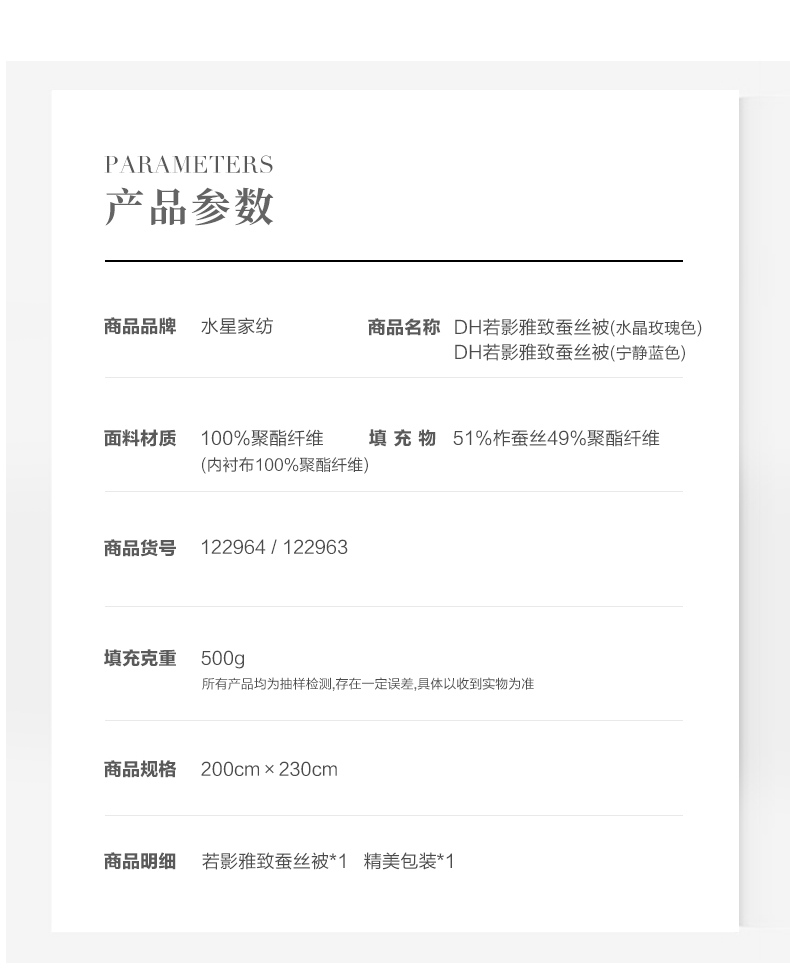 PARAMETERS
产品参数

商品品牌 水星家纺

商品名称 DH若影雅致蚕丝被(水晶玫瑰色)
DH若影雅致蚕丝被(宁静蓝色)

面料材质 100%聚酯纤维
(内衬布100%聚酯纤维)

填 充 物 51%柞蚕丝49%聚酯纤维

商品货号 122964 / 122963

填充克重 500g
所有产品均为抽样检测,存在一定误差,具体以收到实物为准

商品规格 200cm × 230cm

商品明细 若影雅致蚕丝被*1 精美包装*1